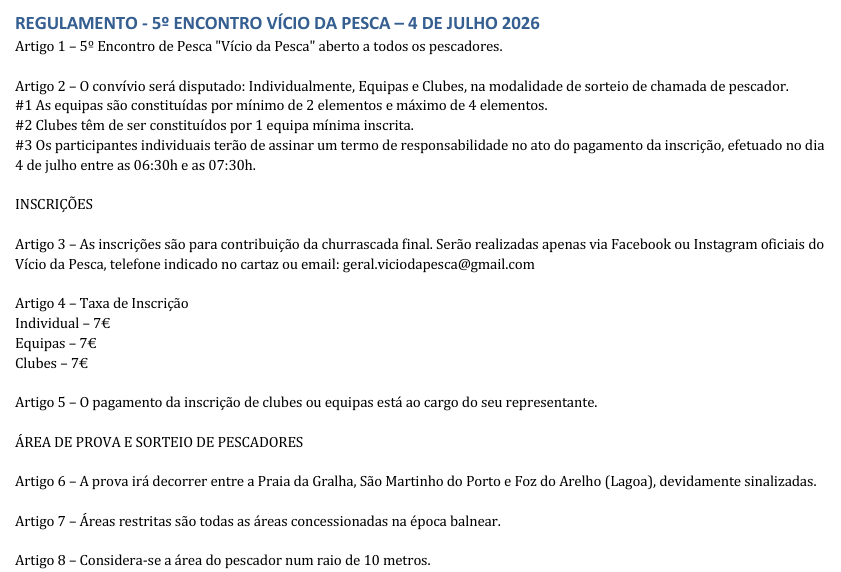 REGULAMENTO - 5º ENCONTRO VÍCIO DA PESCA – 4 DE JULHO 2026
Artigo 1 – 5º Encontro de Pesca "Vício da Pesca" aberto a todos os pescadores.

Artigo 2 – O convívio será disputado: Individualmente, Equipas e Clubes, na modalidade de sorteio de chamada de pescador.
#1 As equipas são constituídas por mínimo de 2 elementos e máximo de 4 elementos.
#2 Clubes têm de ser constituídos por 1 equipa mínima inscrita.
#3 Os participantes individuais terão de assinar um termo de responsabilidade no ato do pagamento da inscrição, efetuado no dia 4 de julho entre as 06:30h e as 07:30h.

INSCRIÇÕES

Artigo 3 – As inscrições são para contribuição da churrascada final. Serão realizadas apenas via Facebook ou Instagram oficiais do Vício da Pesca, telefone indicado no cartaz ou email: geral.viciodapesca@gmail.com

Artigo 4 – Taxa de Inscrição
Individual – 7€
Equipas – 7€
Clubes – 7€

Artigo 5 – O pagamento da inscrição de clubes ou equipas está ao cargo do seu representante.

ÁREA DE PROVA E SORTEIO DE PESCADORES

Artigo 6 – A prova irá decorrer entre a Praia da Gralha, São Martinho do Porto e Foz do Arelho (Lagoa), devidamente sinalizadas.

Artigo 7 – Áreas restritas são todas as áreas concessionadas na época balnear.

Artigo 8 – Considera-se a área do pescador num raio de 10 metros.